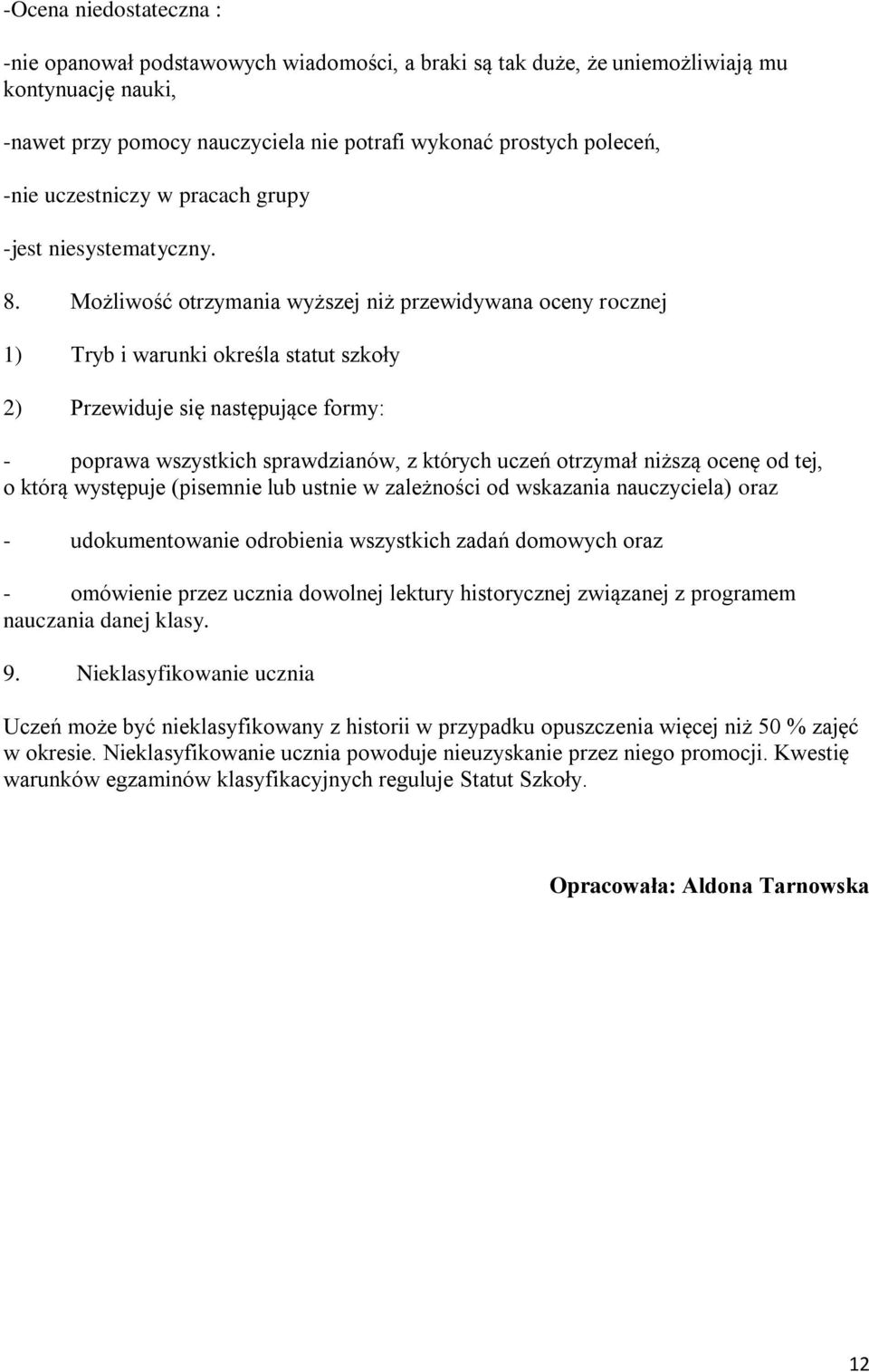 -Ocena niedostateczna :

-nie opanował podstawowych wiadomości, a braki są tak duże, że uniemożliwiają mu kontynuację nauki,

-nawet przy pomocy nauczyciela nie potrafi wykonać prostych poleceń,

-nie uczestniczy w pracach grupy

-jest niesystematyczny.

8. Możliwość otrzymania wyższej niż przewidywana oceny rocznej

1) Tryb i warunki określa statut szkoły

2) Przewiduje się następujące formy:

- poprawa wszystkich sprawdzianów, z których uczeń otrzymał niższą ocenę od tej, o którą występuje (pisemnie lub ustnie w zależności od wskazania nauczyciela) oraz

- udokumentowanie odrobienia wszystkich zadań domowych oraz

- omówienie przez ucznia dowolnej lektury historycznej związanej z programem nauczania danej klasy.

9. Nieklasyfikowanie ucznia

Uczeń może być nieklasyfikowany z historii w przypadku opuszczenia więcej niż 50 % zajęć w okresie. Nieklasyfikowanie ucznia powoduje nieuzyskanie przez niego promocji. Kwestię warunków egzaminów klasyfikacyjnych reguluje Statut Szkoły.

Opracowała: Aldona Tarnowska

12